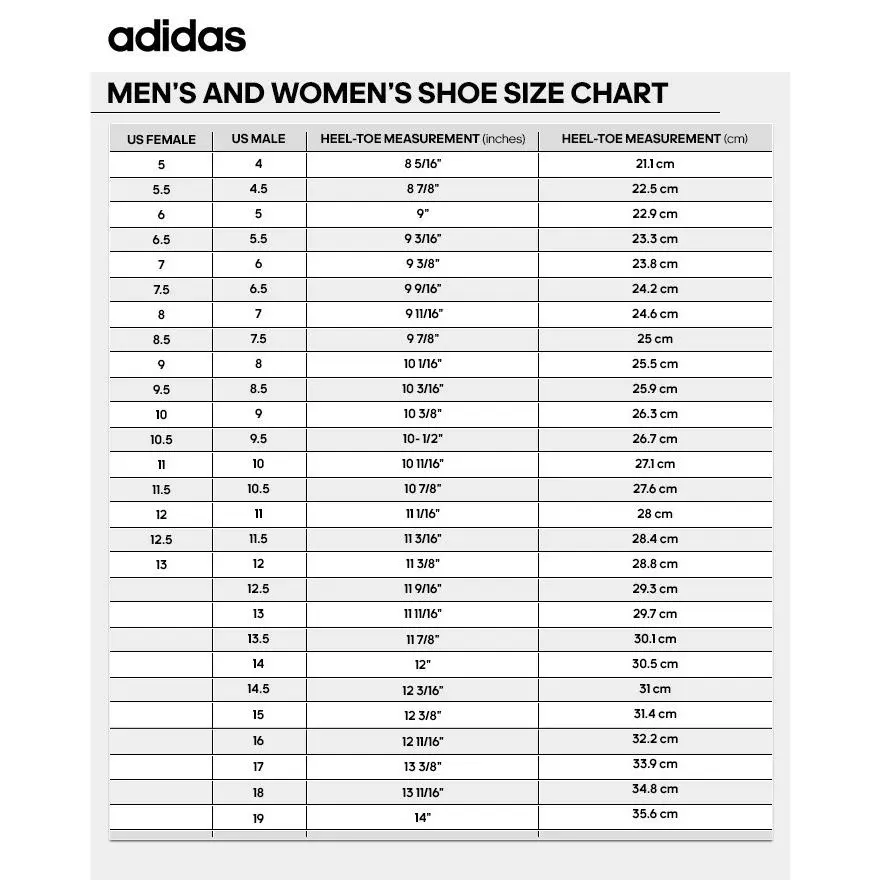 adidas

MEN'S AND WOMEN'S SHOE SIZE CHART

| US FEMALE | US MALE | HEEL-TOE MEASUREMENT (inches) | HEEL-TOE MEASUREMENT (cm) |
|---|---|---|---|
| 5 | 4 | 8 5/16" | 21.1 cm |
| 5.5 | 4.5 | 8 7/8" | 22.5 cm |
| 6 | 5 | 9" | 22.9 cm |
| 6.5 | 5.5 | 9 3/16" | 23.3 cm |
| 7 | 6 | 9 3/8" | 23.8 cm |
| 7.5 | 6.5 | 9 9/16" | 24.2 cm |
| 8 | 7 | 9 11/16" | 24.6 cm |
| 8.5 | 7.5 | 9 7/8" | 25 cm |
| 9 | 8 | 10 1/16" | 25.5 cm |
| 9.5 | 8.5 | 10 3/16" | 25.9 cm |
| 10 | 9 | 10 3/8" | 26.3 cm |
| 10.5 | 9.5 | 10- 1/2" | 26.7 cm |
| 11 | 10 | 10 11/16" | 27.1 cm |
| 11.5 | 10.5 | 10 7/8" | 27.6 cm |
| 12 | 11 | 11 1/16" | 28 cm |
| 12.5 | 11.5 | 11 3/16" | 28.4 cm |
| 13 | 12 | 11 3/8" | 28.8 cm |
| | 12.5 | 11 9/16" | 29.3 cm |
| | 13 | 11 11/16" | 29.7 cm |
| | 13.5 | 11 7/8" | 30.1 cm |
| | 14 | 12" | 30.5 cm |
| | 14.5 | 12 3/16" | 31 cm |
| | 15 | 12 3/8" | 31.4 cm |
| | 16 | 12 11/16" | 32.2 cm |
| | 17 | 13 3/8" | 33.9 cm |
| | 18 | 13 11/16" | 34.8 cm |
| | 19 | 14" | 35.6 cm |